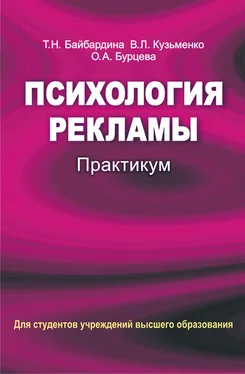 Т.Н. Байбардина В.Л. Кузьменко
О.А. Бурцева

ПСИХОЛОГИЯ РЕКЛАМЫ

Практикум

Для студентов учреждений высшего образования